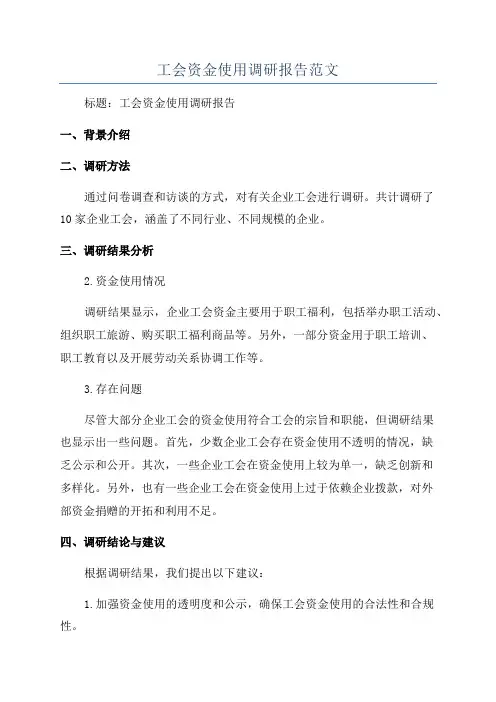 工会资金使用调研报告范文

标题：工会资金使用调研报告

一、背景介绍

二、调研方法

通过问卷调查和访谈的方式，对有关企业工会进行调研。共计调研了10家企业工会，涵盖了不同行业、不同规模的企业。

三、调研结果分析

2.资金使用情况

调研结果显示，企业工会资金主要用于职工福利，包括举办职工活动、组织职工旅游、购买职工福利商品等。另外，一部分资金用于职工培训、职工教育以及开展劳动关系协调工作等。

3.存在问题

尽管大部分企业工会的资金使用符合工会的宗旨和职能，但调研结果也显示出一些问题。首先，少数企业工会存在资金使用不透明的情况，缺乏公示和公开。其次，一些企业工会在资金使用上较为单一，缺乏创新和多样化。另外，也有一些企业工会在资金使用上过于依赖企业拨款，对外部资金捐赠的开拓和利用不足。

四、调研结论与建议

根据调研结果，我们提出以下建议：

1.加强资金使用的透明度和公示，确保工会资金使用的合法性和合规性。